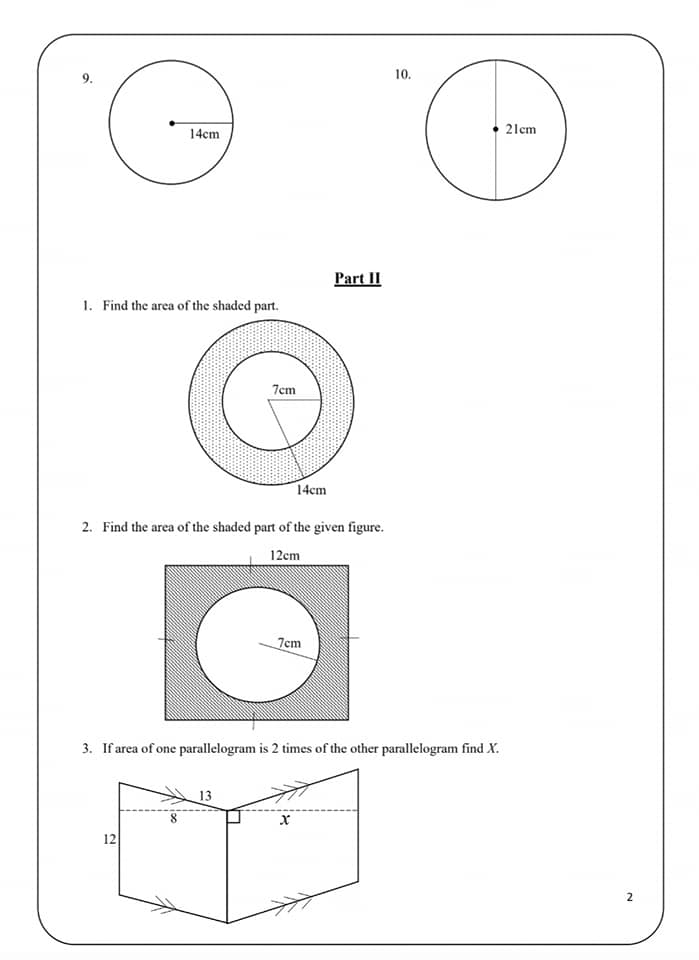 9.

14cm

10.

21cm

Part II

1. Find the area of the shaded part.

7cm

14cm

2. Find the area of the shaded part of the given figure.

12cm

7cm

3. If area of one parallelogram is 2 times of the other parallelogram find $X$.

13

8

$x$

12

2